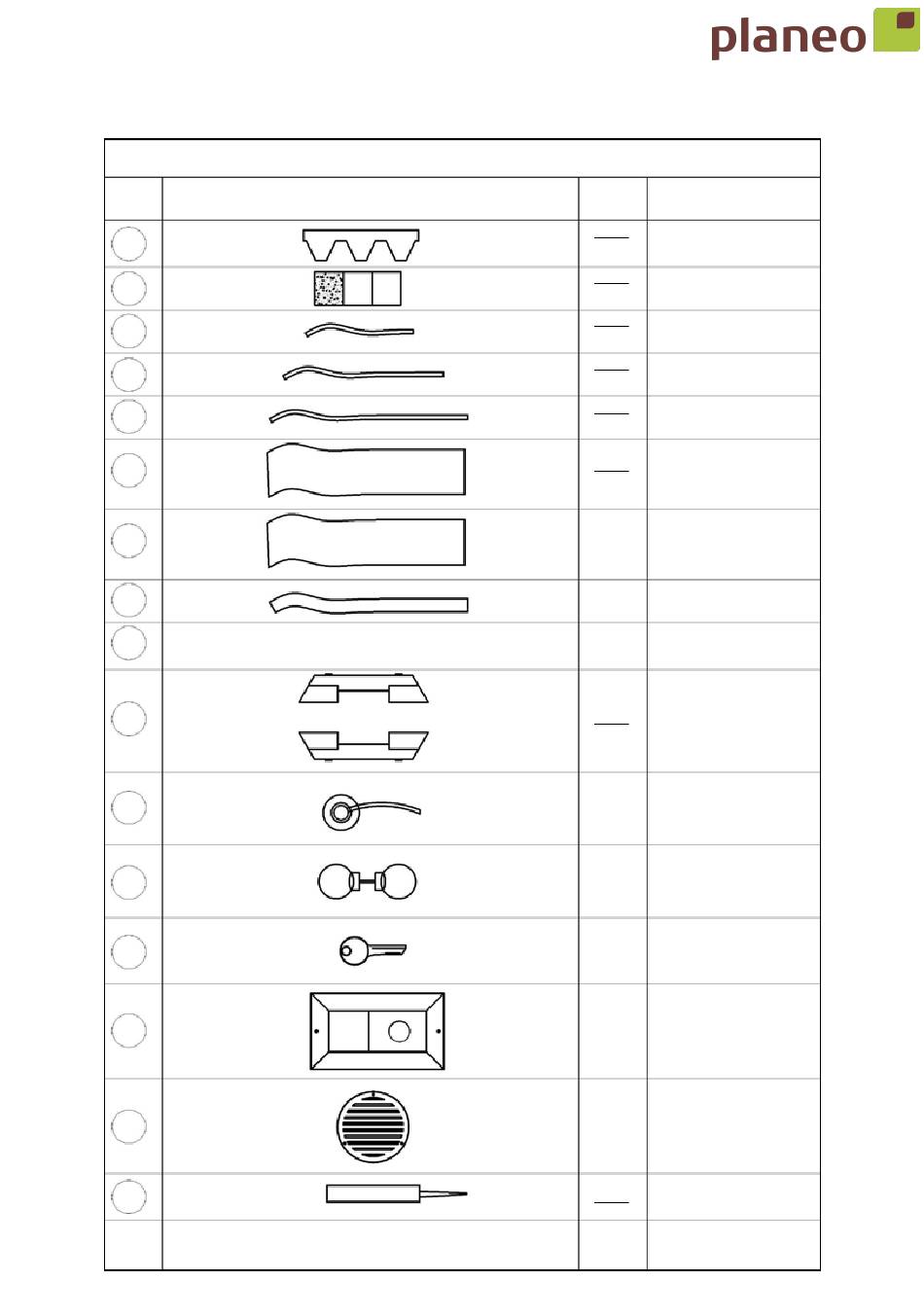 planeo